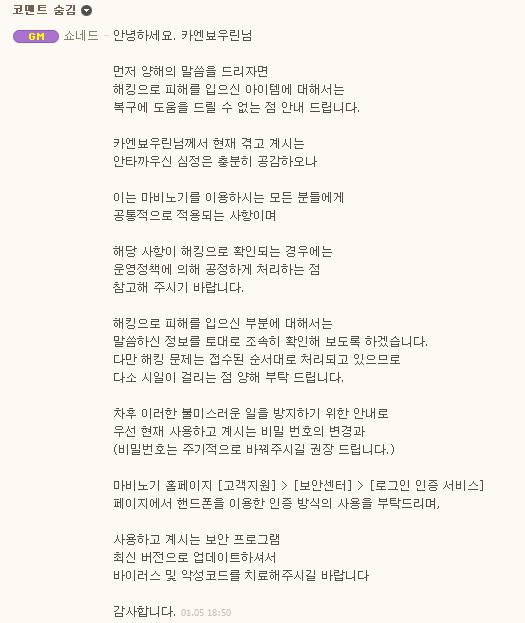 코멘트 숨김

GM 쇼네드 - 안녕하세요. 카엔뵤우린님

먼저 양해의 말씀을 드리자면
해킹으로 피해를 입으신 아이템에 대해서는
복구에 도움을 드릴 수 없는 점 안내 드립니다.

카엔뵤우린님께서 현재 겪고 계시는
안타까우신 심정은 충분히 공감하오나

이는 마비노기를 이용하시는 모든 분들에게
공통적으로 적용되는 사항이며

해당 사항이 해킹으로 확인되는 경우에는
운영정책에 의해 공정하게 처리하는 점
참고해 주시기 바랍니다.

해킹으로 피해를 입으신 부분에 대해서는
말씀하신 정보를 토대로 조속히 확인해 보도록 하겠습니다.
다만 해킹 문제는 접수된 순서대로 처리되고 있으므로
다소 시일이 걸리는 점 양해 부탁 드립니다.

차후 이러한 불미스러운 일을 방지하기 위한 안내로
우선 현재 사용하고 계시는 비밀 번호의 변경과
(비밀번호는 주기적으로 바꿔주시길 권장 드립니다.)

마비노기 홈페이지 [고객지원] > [보안센터] > [로그인 인증 서비스]
페이지에서 핸드폰을 이용한 인증 방식의 사용을 부탁드리며,

사용하고 계시는 보안 프로그램
최신 버전으로 업데이트하셔서
바이러스 및 악성코드를 치료해주시길 바랍니다

감사합니다. 01.05 18:50